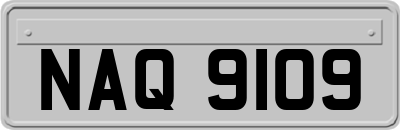 NAQ 9109